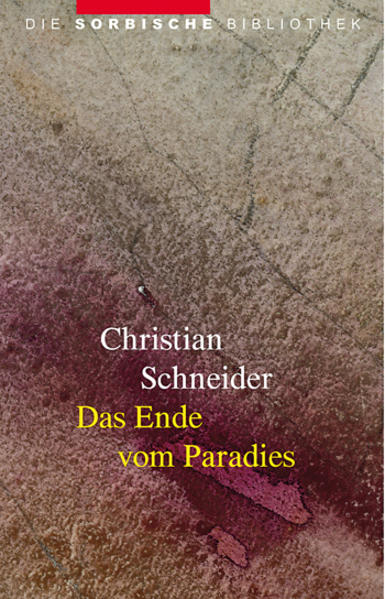 DIE SORBISCHE BIBLIOTHEK

Christian Schneider

Das Ende vom Paradies